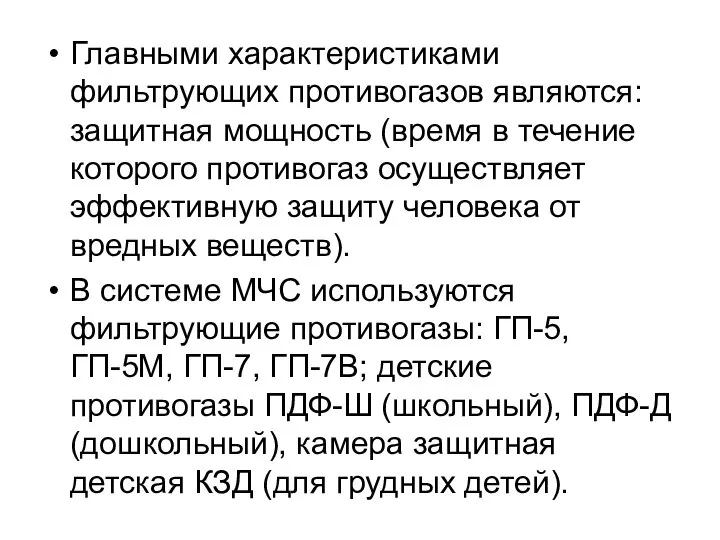 • Главными характеристиками фильтрующих противогазов являются: защитная мощность (время в течение которого противогаз осуществляет эффективную защиту человека от вредных веществ).

• В системе МЧС используются фильтрующие противогазы: ГП-5, ГП-5М, ГП-7, ГП-7В; детские противогазы ПДФ-Ш (школьный), ПДФ-Д (дошкольный), камера защитная детская КЗД (для грудных детей).